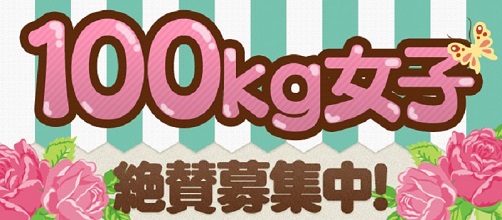 100kg女子

絶賛募集中!